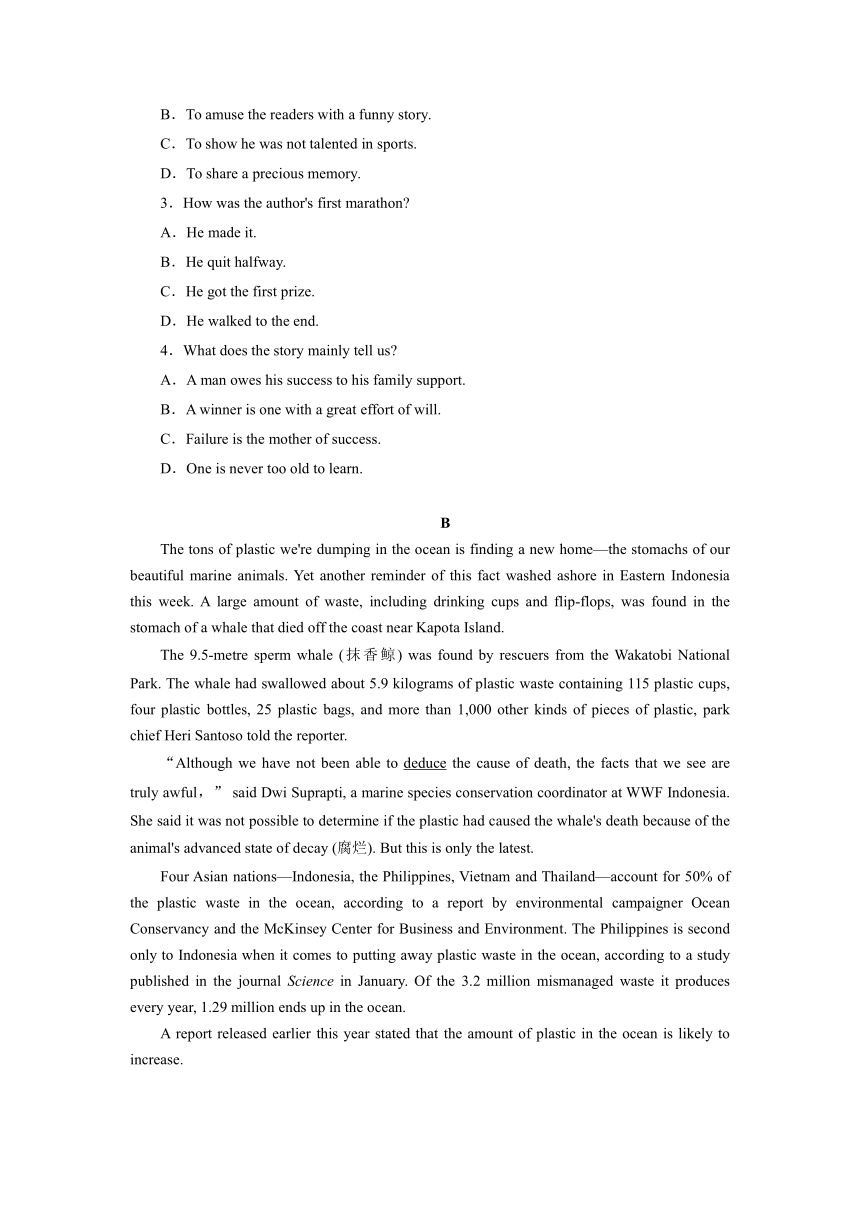 B．To amuse the readers with a funny story.

C．To show he was not talented in sports.

D．To share a precious memory.

3．How was the author's first marathon?

A．He made it.

B．He quit halfway.

C．He got the first prize.

D．He walked to the end.

4．What does the story mainly tell us?

A．A man owes his success to his family support.

B．A winner is one with a great effort of will.

C．Failure is the mother of success.

D．One is never too old to learn.

B

The tons of plastic we're dumping in the ocean is finding a new home—the stomachs of our beautiful marine animals. Yet another reminder of this fact washed ashore in Eastern Indonesia this week. A large amount of waste, including drinking cups and flip-flops, was found in the stomach of a whale that died off the coast near Kapota Island.

The 9.5-metre sperm whale (抹香鲸) was found by rescuers from the Wakatobi National Park. The whale had swallowed about 5.9 kilograms of plastic waste containing 115 plastic cups, four plastic bottles, 25 plastic bags, and more than 1,000 other kinds of pieces of plastic, park chief Heri Santoso told the reporter.

“Although we have not been able to deduce the cause of death, the facts that we see are truly awful，” said Dwi Suprapti, a marine species conservation coordinator at WWF Indonesia. She said it was not possible to determine if the plastic had caused the whale's death because of the animal's advanced state of decay (腐烂). But this is only the latest.

Four Asian nations—Indonesia, the Philippines, Vietnam and Thailand—account for 50% of the plastic waste in the ocean, according to a report by environmental campaigner Ocean Conservancy and the McKinsey Center for Business and Environment. The Philippines is second only to Indonesia when it comes to putting away plastic waste in the ocean, according to a study published in the journal Science in January. Of the 3.2 million mismanaged waste it produces every year, 1.29 million ends up in the ocean.

A report released earlier this year stated that the amount of plastic in the ocean is likely to increase.